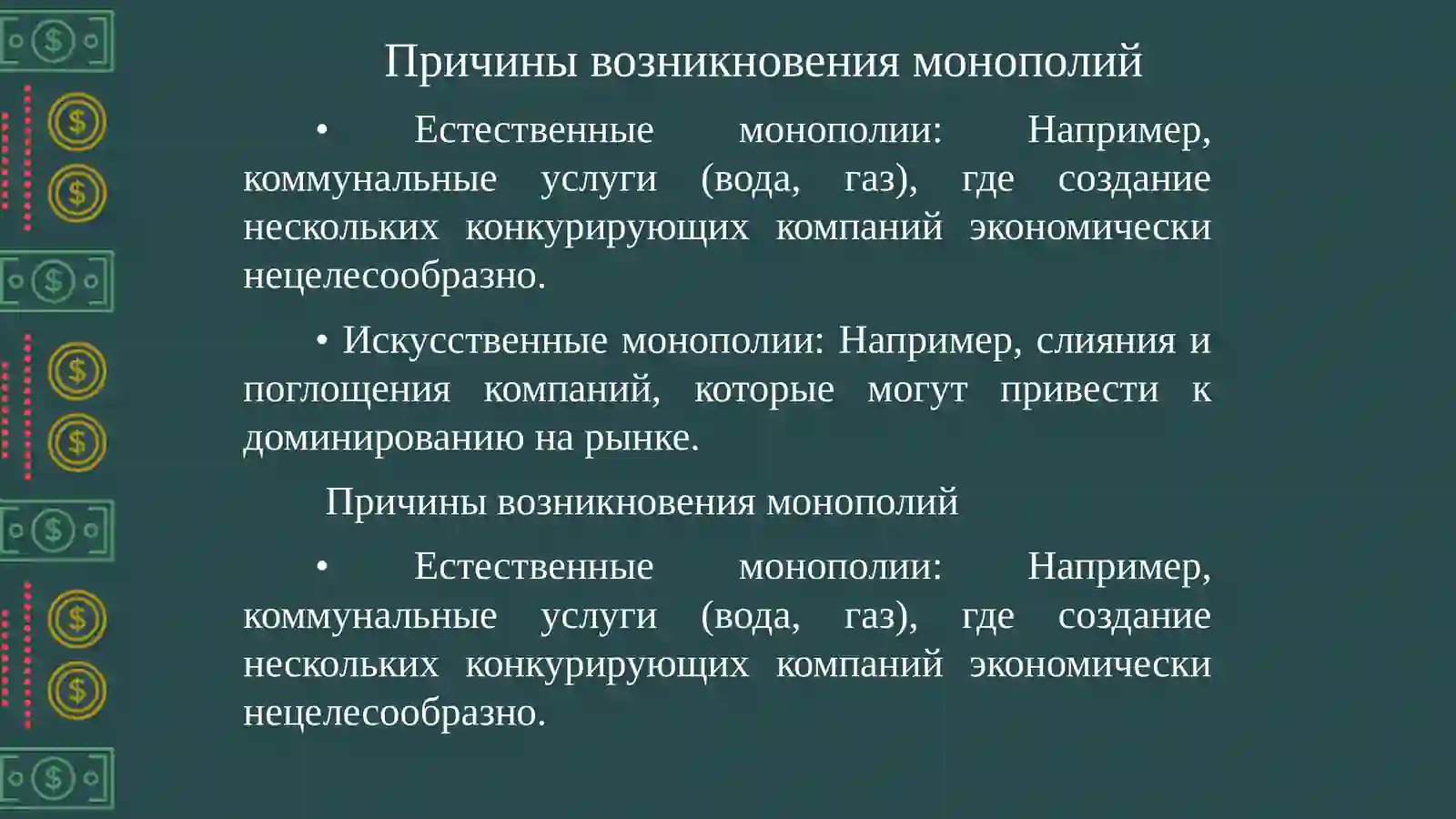 Причины возникновения монополий

• Естественные монополии: Например, коммунальные услуги (вода, газ), где создание нескольких конкурирующих компаний экономически нецелесообразно.

• Искусственные монополии: Например, слияния и поглощения компаний, которые могут привести к доминированию на рынке.

Причины возникновения монополий

• Естественные монополии: Например, коммунальные услуги (вода, газ), где создание нескольких конкурирующих компаний экономически нецелесообразно.